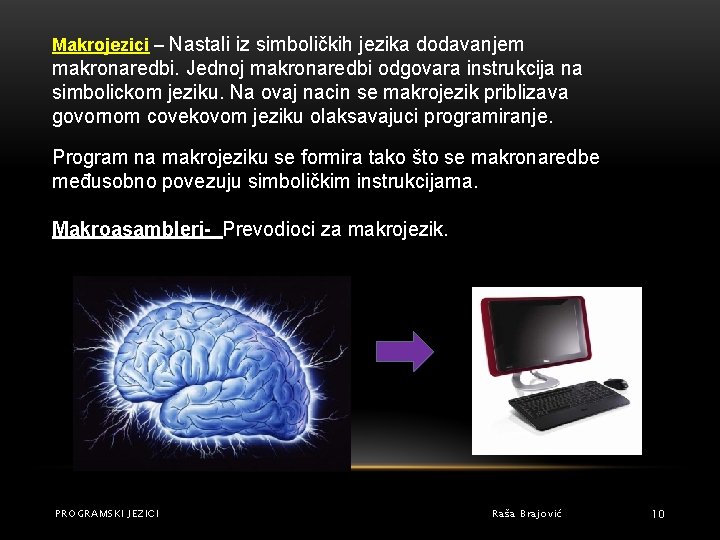 Makrojezici – Nastali iz simboličkih jezika dodavanjem makronaredbi. Jednoj makronaredbi odgovara instrukcija na simbolickom jeziku. Na ovaj nacin se makrojezik priblizava govornom covekovom jeziku olaksavajuci programiranje.

Program na makrojeziku se formira tako što se makronaredbe međusobno povezuju simboličkim instrukcijama.

Makroasambleri- Prevodioci za makrojezik.

PROGRAMSKI JEZICI

Raša Brajović

10